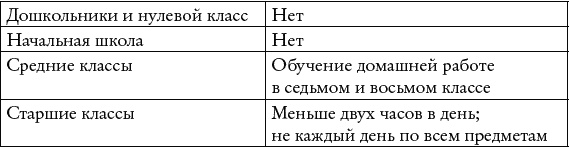 | Дошкольники и нулевой класс | Нет |
|---|---|
| Начальная школа | Нет |
| Средние классы | Обучение домашней работе в седьмом и восьмом классе |
| Старшие классы | Меньше двух часов в день; не каждый день по всем предметам |